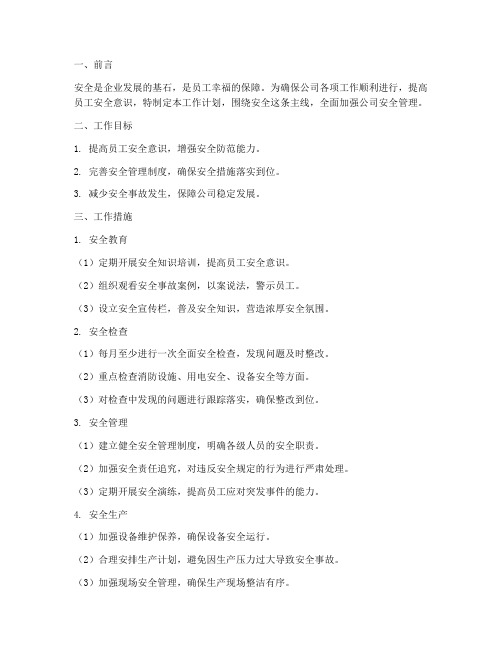 一、前言

安全是企业发展的基石，是员工幸福的保障。为确保公司各项工作顺利进行，提高员工安全意识，特制定本工作计划，围绕安全这条主线，全面加强公司安全管理。

二、工作目标

1. 提高员工安全意识，增强安全防范能力。

2. 完善安全管理制度，确保安全措施落实到位。

3. 减少安全事故发生，保障公司稳定发展。

三、工作措施

1. 安全教育

（1）定期开展安全知识培训，提高员工安全意识。

（2）组织观看安全事故案例，以案说法，警示员工。

（3）设立安全宣传栏，普及安全知识，营造浓厚安全氛围。

2. 安全检查

（1）每月至少进行一次全面安全检查，发现问题及时整改。

（2）重点检查消防设施、用电安全、设备安全等方面。

（3）对检查中发现的问题进行跟踪落实，确保整改到位。

3. 安全管理

（1）建立健全安全管理制度，明确各级人员的安全职责。

（2）加强安全责任追究，对违反安全规定的行为进行严肃处理。

（3）定期开展安全演练，提高员工应对突发事件的能力。

4. 安全生产

（1）加强设备维护保养，确保设备安全运行。

（2）合理安排生产计划，避免因生产压力过大导致安全事故。

（3）加强现场安全管理，确保生产现场整洁有序。